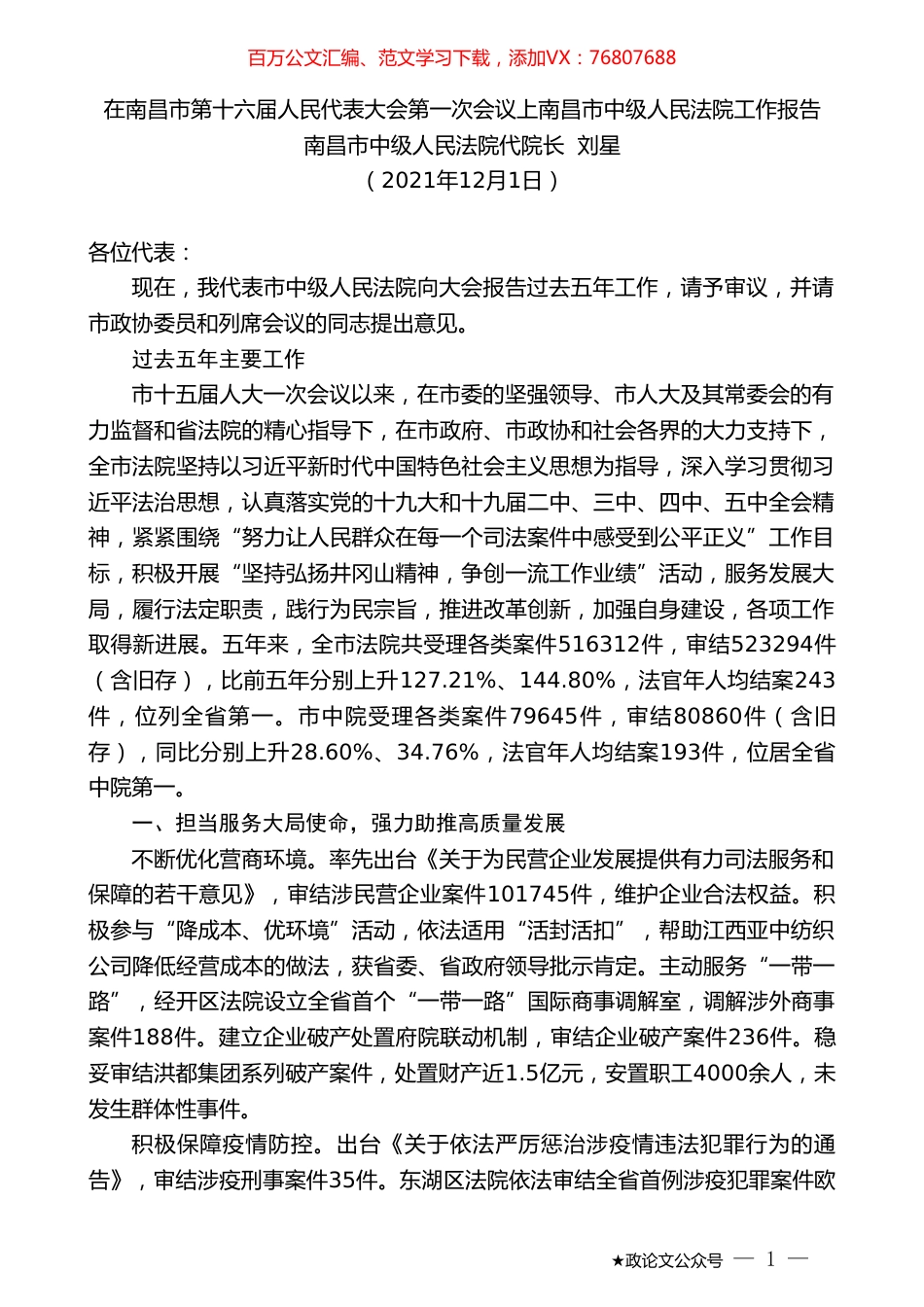 百万公文汇编、范文学习下载，添加VX：76807688

在南昌市第十六届人民代表大会第一次会议上南昌市中级人民法院工作报告
南昌市中级人民法院代院长 刘星
（2021年12月1日）

各位代表：

现在，我代表市中级人民法院向大会报告过去五年工作，请予审议，并请市政协委员和列席会议的同志提出意见。

过去五年主要工作

市十五届人大一次会议以来，在市委的坚强领导、市人大及其常委会的有力监督和省法院的精心指导下，在市政府、市政协和社会各界的大力支持下，全市法院坚持以习近平新时代中国特色社会主义思想为指导，深入学习贯彻习近平法治思想，认真落实党的十九大和十九届二中、三中、四中、五中全会精神，紧紧围绕“努力让人民群众在每一个司法案件中感受到公平正义”工作目标，积极开展“坚持弘扬井冈山精神，争创一流工作业绩”活动，服务发展大局，履行法定职责，践行为民宗旨，推进改革创新，加强自身建设，各项工作取得新进展。五年来，全市法院共受理各类案件516312件，审结523294件（含旧存），比前五年分别上升127.21%、144.80%，法官年人均结案243件，位列全省第一。市中院受理各类案件79645件，审结80860件（含旧存），同比分别上升28.60%、34.76%，法官年人均结案193件，位居全省中院第一。

一、担当服务大局使命，强力助推高质量发展

不断优化营商环境。率先出台《关于为民营企业发展提供有力司法服务和保障的若干意见》，审结涉民营企业案件101745件，维护企业合法权益。积极参与“降成本、优环境”活动，依法适用“活封活扣”，帮助江西亚中纺织公司降低经营成本的做法，获省委、省政府领导批示肯定。主动服务“一带一路”，经开区法院设立全省首个“一带一路”国际商事调解室，调解涉外商事案件188件。建立企业破产处置府院联动机制，审结企业破产案件236件。稳妥审结洪都集团系列破产案件，处置财产近1.5亿元，安置职工4000余人，未发生群体性事件。

积极保障疫情防控。出台《关于依法严厉惩治涉疫情违法犯罪行为的通告》，审结涉疫刑事案件35件。东湖区法院依法审结全省首例涉疫犯罪案件欧

★政论文公众号 — 1 —